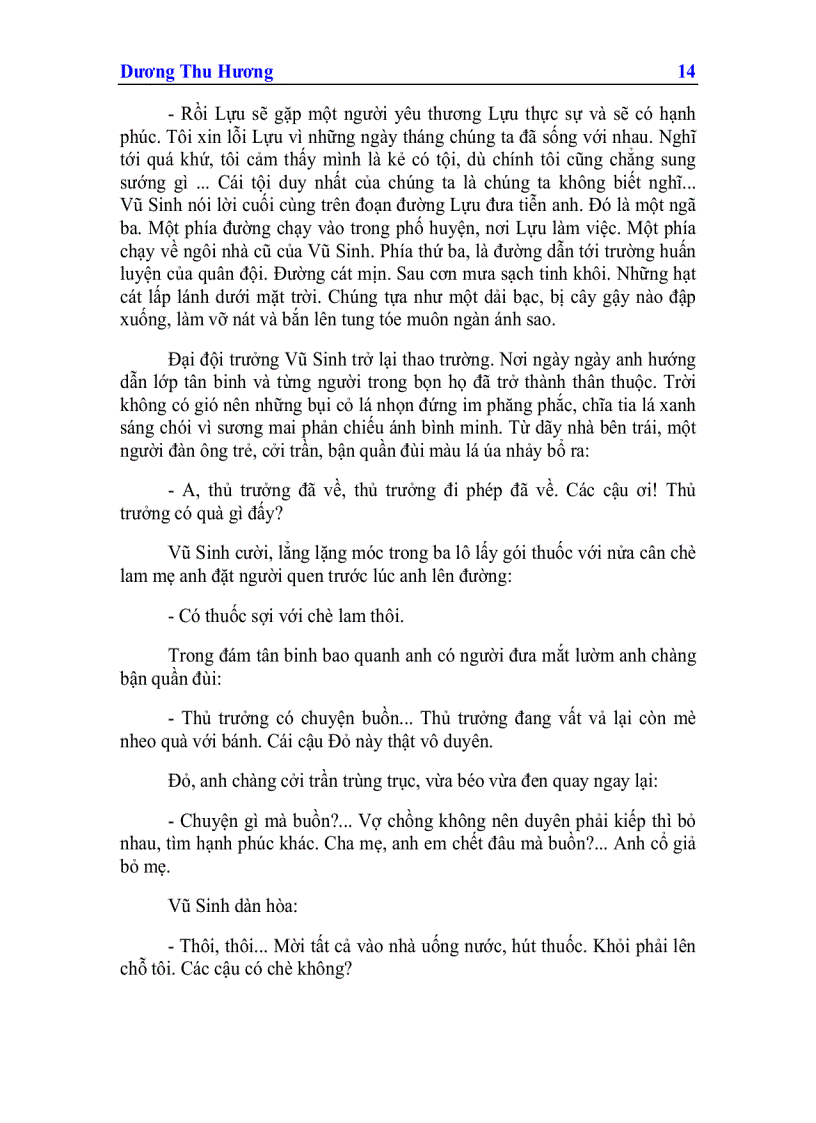 Dương Thu Hương 14

- Rồi Lựu sẽ gặp một người yêu thương Lựu thực sự và sẽ có hạnh phúc. Tôi xin lỗi Lựu vì những ngày tháng chúng ta đã sống với nhau. Nghĩ tới quá khứ, tôi cảm thấy mình là kẻ có tội, dù chính tôi cũng chẳng sung sướng gì ... Cái tội duy nhất của chúng ta là chúng ta không biết nghĩ... Vũ Sinh nói lời cuối cùng trên đoạn đường Lựu đưa tiễn anh. Đó là một ngã ba. Một phía đường chạy vào trong phố huyện, nơi Lựu làm việc. Một phía chạy về ngôi nhà cũ của Vũ Sinh. Phía thứ ba, là đường dẫn tới trường huấn luyện của quân đội. Đường cát mịn. Sau cơn mưa sạch tinh khôi. Những hạt cát lấp lánh dưới mặt trời. Chúng tựa như một dải bạc, bị cây gậy nào đập xuống, làm vỡ nát và bắn lên tung tóe muôn ngàn ánh sao.

Đại đội trưởng Vũ Sinh trở lại thao trường. Nơi ngày ngày anh hướng dẫn lớp tân binh và từng người trong bọn họ đã trở thành thân thuộc. Trời không có gió nên những bụi cỏ lá nhọn đứng im phăng phắc, chĩa tia lá xanh sáng chói vì sương mai phản chiếu ánh bình minh. Từ dãy nhà bên trái, một người đàn ông trẻ, cởi trần, bận quần đùi màu lá úa nhảy bổ ra:

- A, thủ trưởng đã về, thủ trưởng đi phép đã về. Các cậu ơi! Thủ trưởng có quà gì đấy?

Vũ Sinh cười, lẳng lặng móc trong ba lô lấy gói thuốc với nửa cân chè lam mẹ anh đặt người quen trước lúc anh lên đường:

- Có thuốc sợi với chè lam thôi.

Trong đám tân binh bao quanh anh có người đưa mắt lườm anh chàng bận quần đùi:

- Thủ trưởng có chuyện buồn... Thủ trưởng đang vất vả lại còn mè nheo quà với bánh. Cái cậu Đỏ này thật vô duyên.

Đỏ, anh chàng cởi trần trùng trục, vừa béo vừa đen quay ngay lại:

- Chuyện gì mà buồn?... Vợ chồng không nên duyên phải kiếp thì bỏ nhau, tìm hạnh phúc khác. Cha mẹ, anh em chết đâu mà buồn?... Anh cổ giả bỏ mẹ.

Vũ Sinh dàn hòa:

- Thôi, thôi... Mời tất cả vào nhà uống nước, hút thuốc. Khỏi phải lên chỗ tôi. Các cậu có chè không?